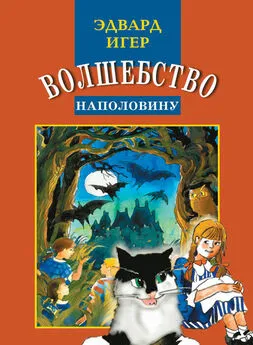 ЭДВАРД ИГЕР

ВОЛШЕБСТВО

НАПОЛОВИНУ